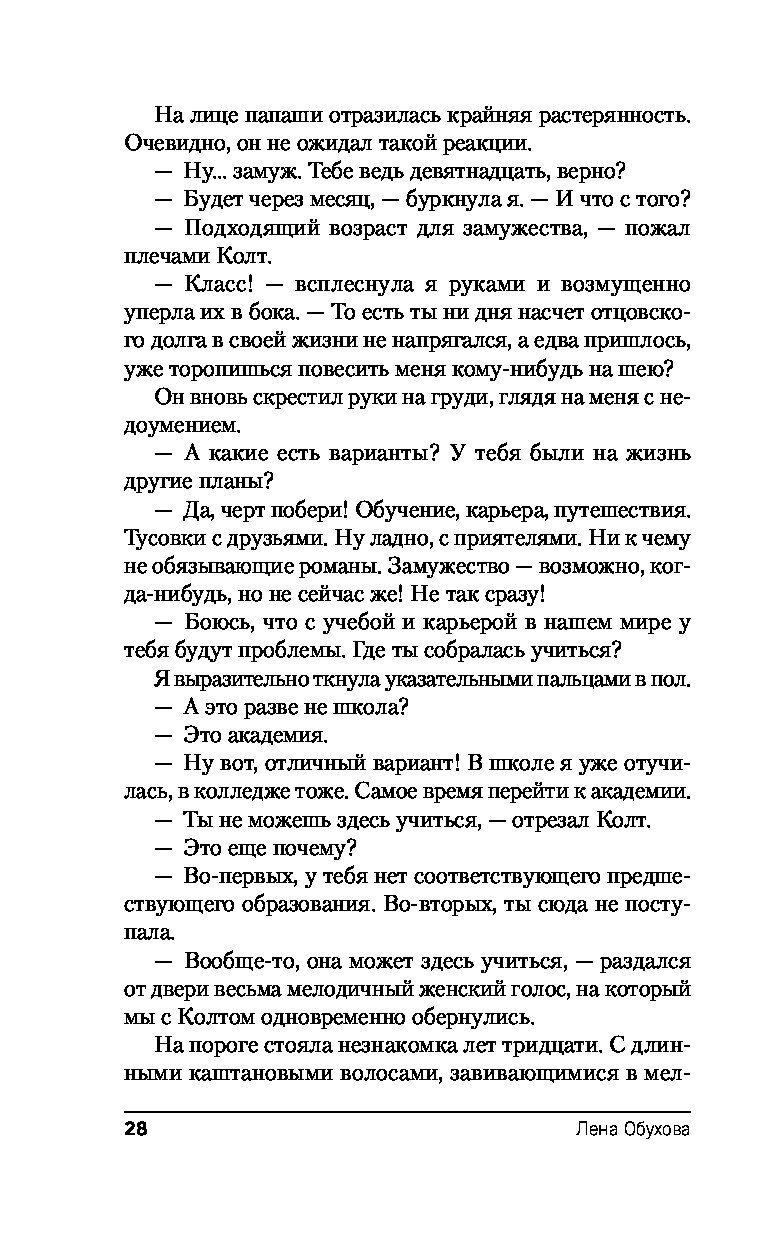 На лице папаши отразилась крайняя растерянность. Очевидно, он не ожидал такой реакции.

— Ну... замуж. Тебе ведь девятнадцать, верно?

— Будет через месяц, — буркнула я. — И что с того?

— Подходящий возраст для замужества, — пожал плечами Колт.

— Класс! — всплеснула я руками и возмущенно уперла их в бока. — То есть ты ни дня насчет отцовского долга в своей жизни не напрягался, а едва пришлось, уже торопишься повесить меня кому-нибудь на шею?

Он вновь скрестил руки на груди, глядя на меня с недоумением.

— А какие есть варианты? У тебя были на жизнь другие планы?

— Да, черт побери! Обучение, карьера, путешествия. Тусовки с друзьями. Ну ладно, с приятелями. Ни к чему не обязывающие романы. Замужество — возможно, когда-нибудь, но не сейчас же! Не так сразу!

— Боюсь, что с учебой и карьерой в нашем мире у тебя будут проблемы. Где ты собралась учиться?

Я выразительно ткнула указательными пальцами в пол.

— А это разве не школа?

— Это академия.

— Ну вот, отличный вариант! В школе я уже отучилась, в колледже тоже. Самое время перейти к академии.

— Ты не можешь здесь учиться, — отрезал Колт.

— Это еще почему?

— Во-первых, у тебя нет соответствующего предшествующего образования. Во-вторых, ты сюда не поступала.

— Вообще-то, она может здесь учиться, — раздался от двери весьма мелодичный женский голос, на который мы с Колтом одновременно обернулись.

На пороге стояла незнакомка лет тридцати. С длинными каштановыми волосами, завивающимися в мел-

28 Лена Обухова